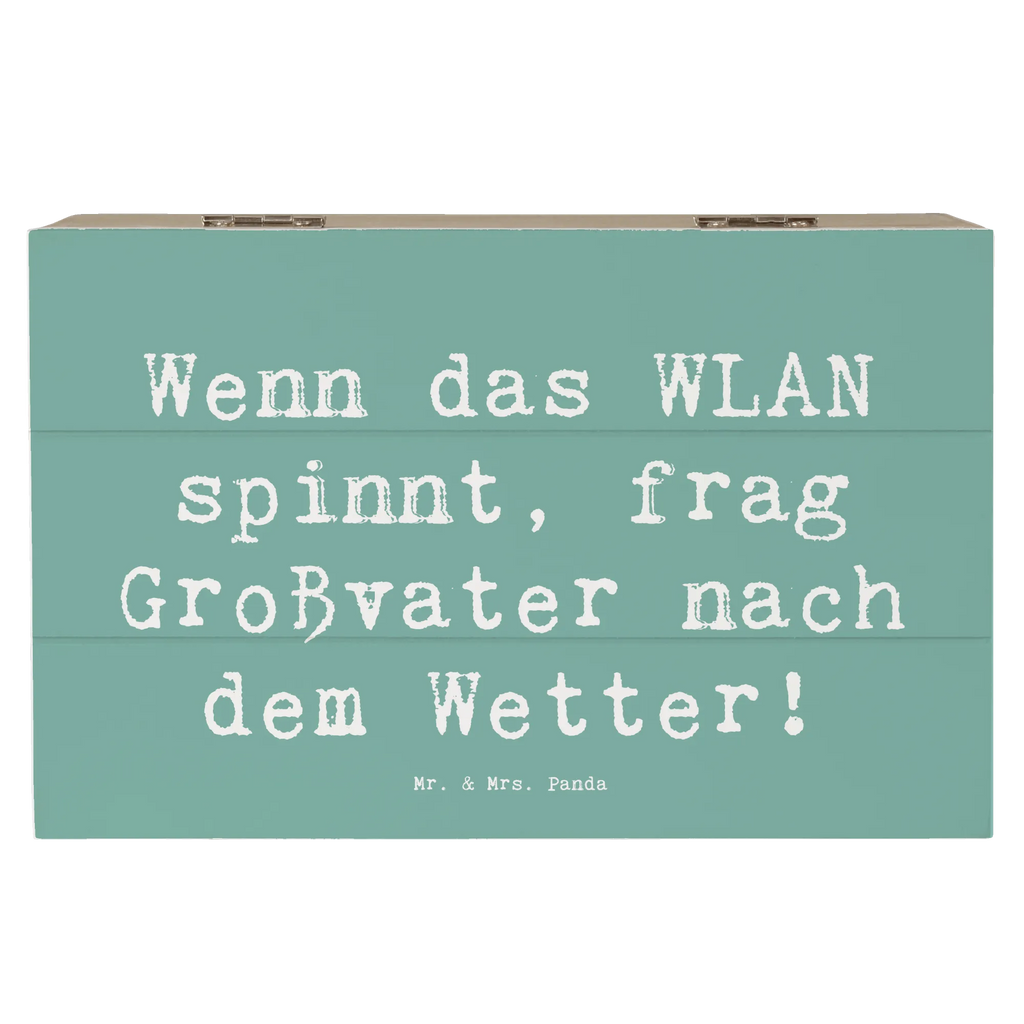 Wenn das WLAN spinnt, frag Großvater nach dem Wetter!

Mr. & Mrs. Panda